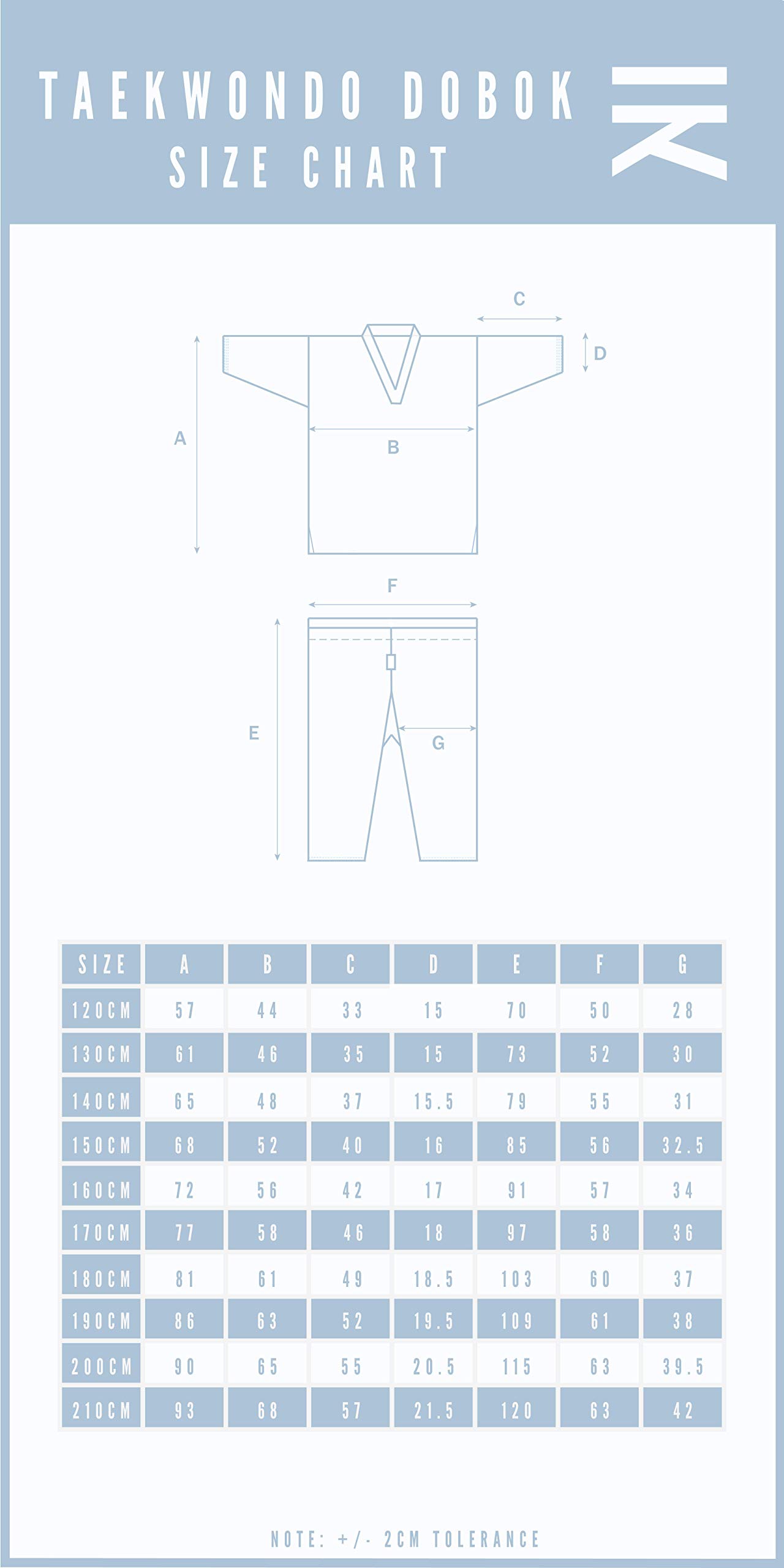 TAEKWONDO DOBOK
SIZE CHART

C
D
A
B
F
E
G

| SIZE | A | B | C | D | E | F | G |
|---|---|---|---|---|---|---|---|
| 120CM | 57 | 44 | 33 | 15 | 70 | 50 | 28 |
| 130CM | 61 | 46 | 35 | 15 | 73 | 52 | 30 |
| 140CM | 65 | 48 | 37 | 15.5 | 79 | 55 | 31 |
| 150CM | 68 | 52 | 40 | 16 | 85 | 56 | 32.5 |
| 160CM | 72 | 56 | 42 | 17 | 91 | 57 | 34 |
| 170CM | 77 | 58 | 46 | 18 | 97 | 58 | 36 |
| 180CM | 81 | 61 | 49 | 18.5 | 103 | 60 | 37 |
| 190CM | 86 | 63 | 52 | 19.5 | 109 | 61 | 38 |
| 200CM | 90 | 65 | 55 | 20.5 | 115 | 63 | 39.5 |
| 210CM | 93 | 68 | 57 | 21.5 | 120 | 63 | 42 |

NOTE: +/- 2CM TOLERANCE